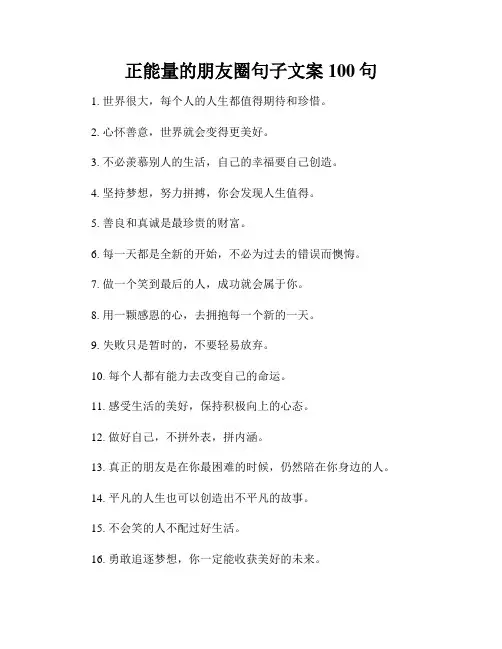 正能量的朋友圈句子文案 100 句

1. 世界很大，每个人的人生都值得期待和珍惜。

2. 心怀善意，世界就会变得更美好。

3. 不必羡慕别人的生活，自己的幸福要自己创造。

4. 坚持梦想，努力拼搏，你会发现人生值得。

5. 善良和真诚是最珍贵的财富。

6. 每一天都是全新的开始，不必为过去的错误而懊悔。

7. 做一个笑到最后的人，成功就会属于你。

8. 用一颗感恩的心，去拥抱每一个新的一天。

9. 失败只是暂时的，不要轻易放弃。

10. 每个人都有能力去改变自己的命运。

11. 感受生活的美好，保持积极向上的心态。

12. 做好自己，不拼外表，拼内涵。

13. 真正的朋友是在你最困难的时候，仍然陪在你身边的人。

14. 平凡的人生也可以创造出不平凡的故事。

15. 不会笑的人不配过好生活。

16. 勇敢追逐梦想，你一定能收获美好的未来。